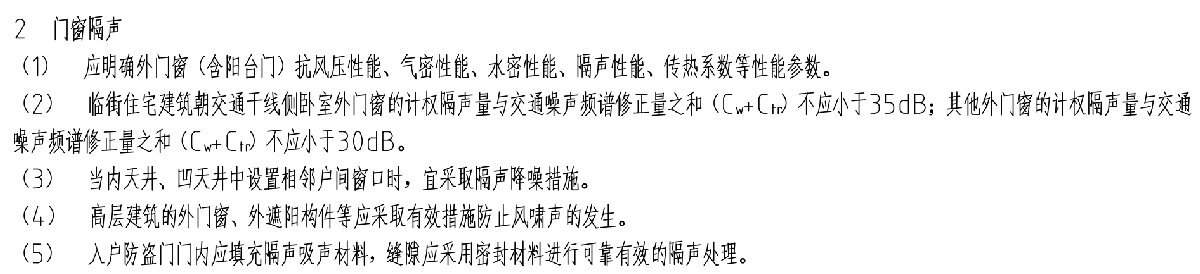 2　门窗隔声

（1）　应明确外门窗（含阳台门）抗风压性能、气密性能、水密性能、隔声性能、传热系数等性能参数。

（2）　临街住宅建筑朝交通干线侧卧室外门窗的计权隔声量与交通噪声频谱修正量之和（$C_w+C_{tr}$）不应小于35dB；其他外门窗的计权隔声量与交通噪声频谱修正量之和（$C_w+C_{tr}$）不应小于30dB。

（3）　当内天井、凹天井中设置相邻户间窗口时，宜采取隔声降噪措施。

（4）　高层建筑的外门窗、外遮阳构件等应采取有效措施防止风啸声的发生。

（5）　入户防盗门门内应填充隔声吸声材料，缝隙应采用密封材料进行可靠有效的隔声处理。